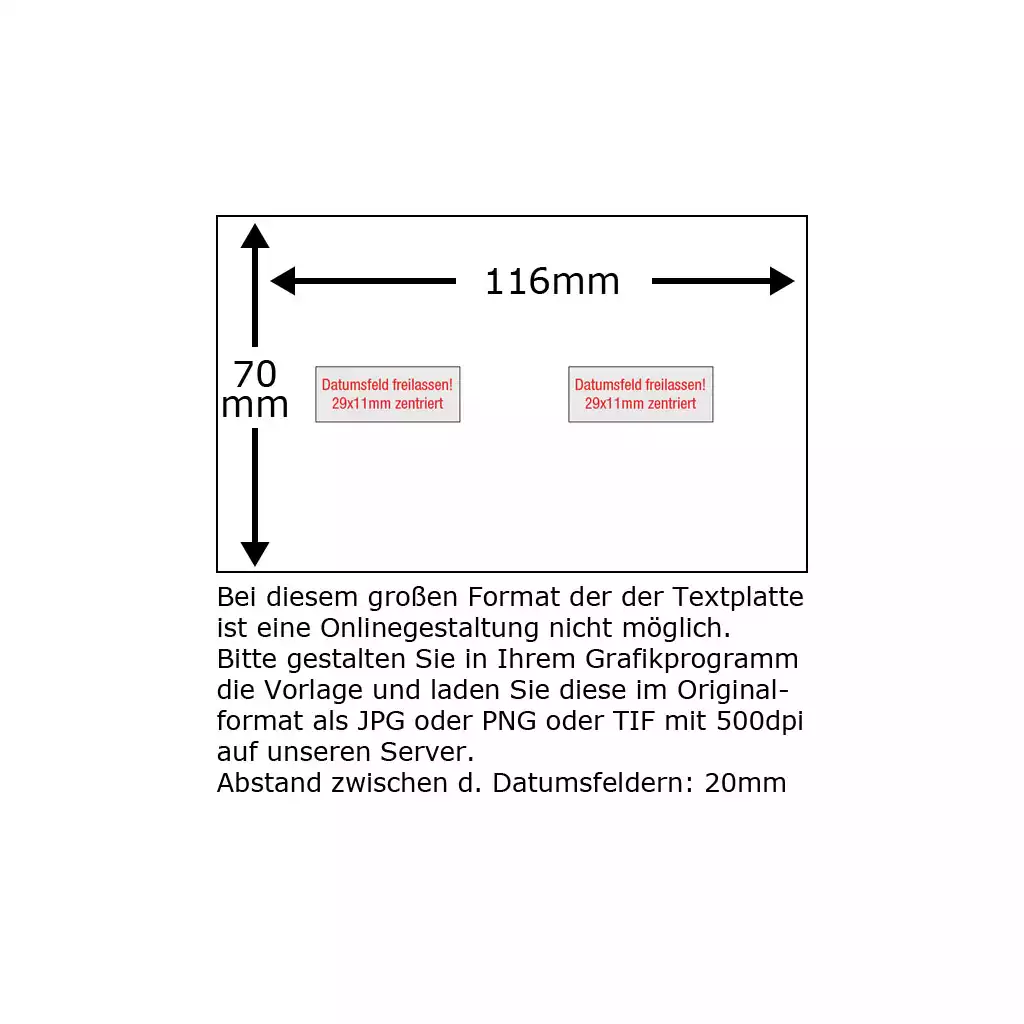 116mm

70 mm

Datumsfeld freilassen!
29x11mm zentriert

Datumsfeld freilassen!
29x11mm zentriert

Bei diesem großen Format der der Textplatte ist eine Onlinegestaltung nicht möglich.
Bitte gestalten Sie in Ihrem Grafikprogramm die Vorlage und laden Sie diese im Originalformat als JPG oder PNG oder TIF mit 500dpi auf unseren Server.
Abstand zwischen d. Datumsfeldern: 20mm